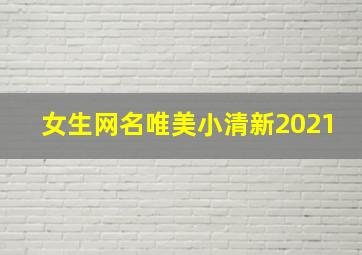 女生网名唯美小清新2021